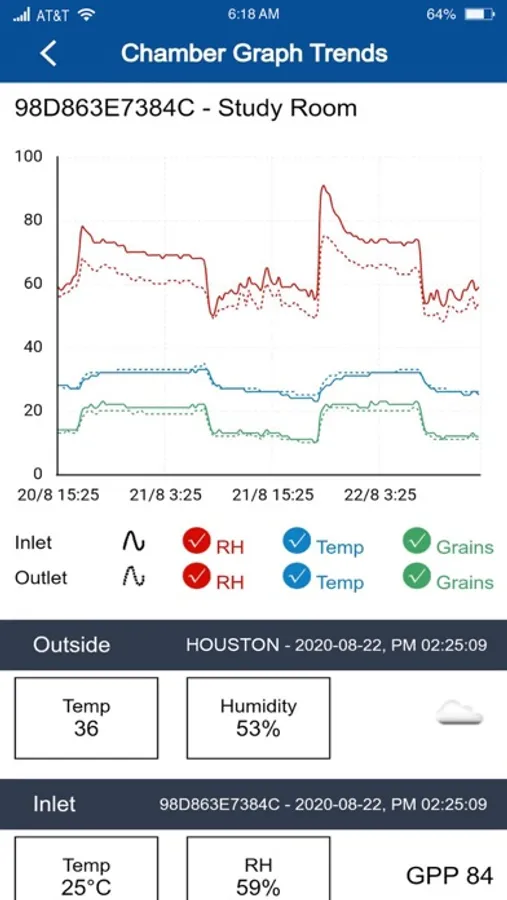 AT&T 6:18 AM 64%

Chamber Graph Trends

98D863E7384C - Study Room

100
80
60
40
20
0

20/8 15:25 21/8 3:25 21/8 15:25 22/8 3:25

Inlet RH Temp Grains
Outlet RH Temp Grains

Outside HOUSTON - 2020-08-22, PM 02:25:09

Temp
36

Humidity
53%

Inlet 98D863E7384C - 2020-08-22, PM 02:25:09

Temp
25°C

RH
59%

GPP 84